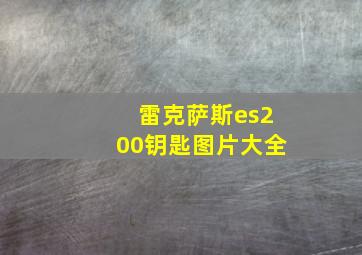 雷克萨斯es200钥匙图片大全